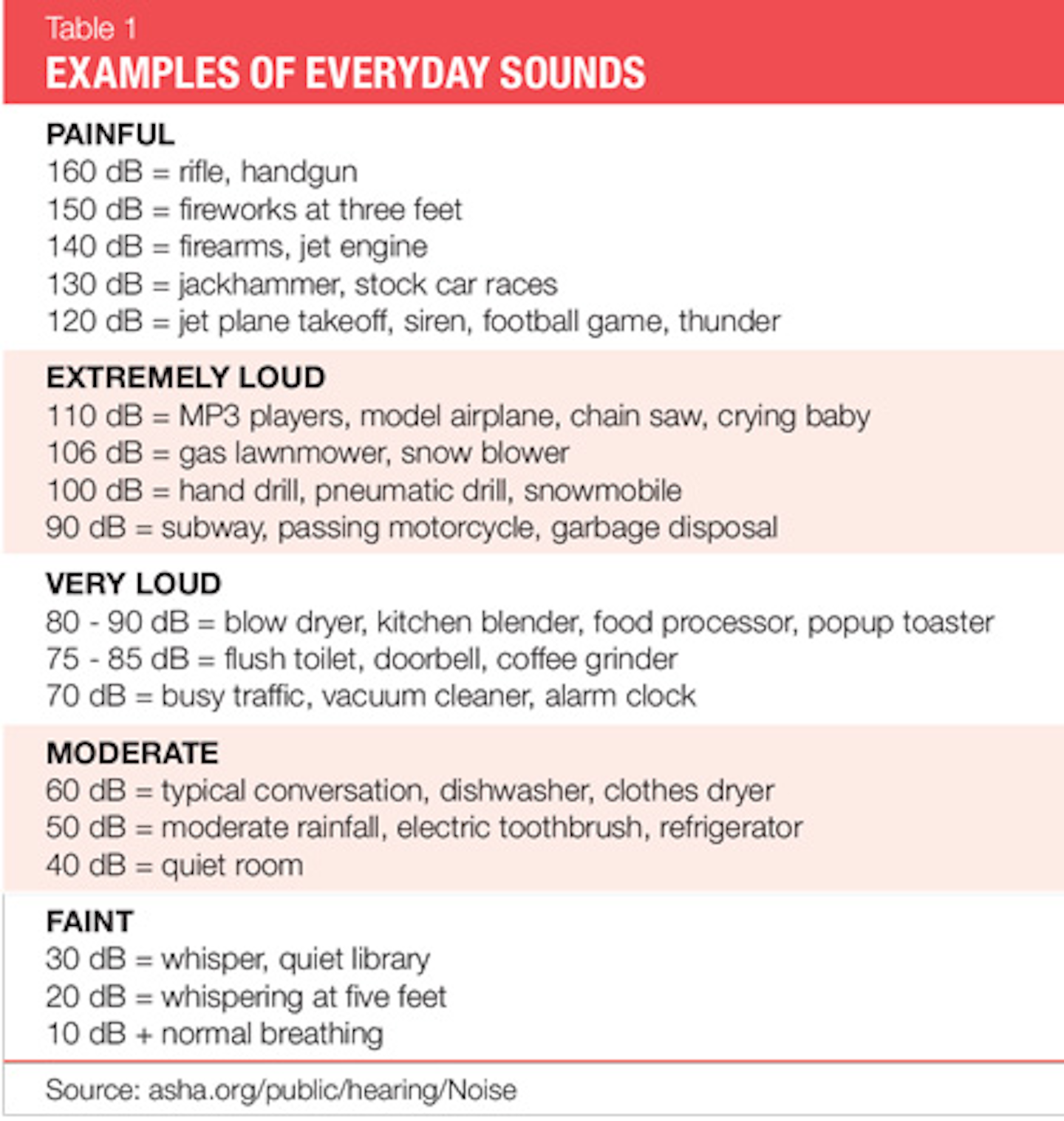 Table 1
EXAMPLES OF EVERYDAY SOUNDS

PAINFUL
160 dB = rifle, handgun
150 dB = fireworks at three feet
140 dB = firearms, jet engine
130 dB = jackhammer, stock car races
120 dB = jet plane takeoff, siren, football game, thunder

EXTREMELY LOUD
110 dB = MP3 players, model airplane, chain saw, crying baby
106 dB = gas lawnmower, snow blower
100 dB = hand drill, pneumatic drill, snowmobile
90 dB = subway, passing motorcycle, garbage disposal

VERY LOUD
80 - 90 dB = blow dryer, kitchen blender, food processor, popup toaster
75 - 85 dB = flush toilet, doorbell, coffee grinder
70 dB = busy traffic, vacuum cleaner, alarm clock

MODERATE
60 dB = typical conversation, dishwasher, clothes dryer
50 dB = moderate rainfall, electric toothbrush, refrigerator
40 dB = quiet room

FAINT
30 dB = whisper, quiet library
20 dB = whispering at five feet
10 dB + normal breathing

Source: asha.org/public/hearing/Noise